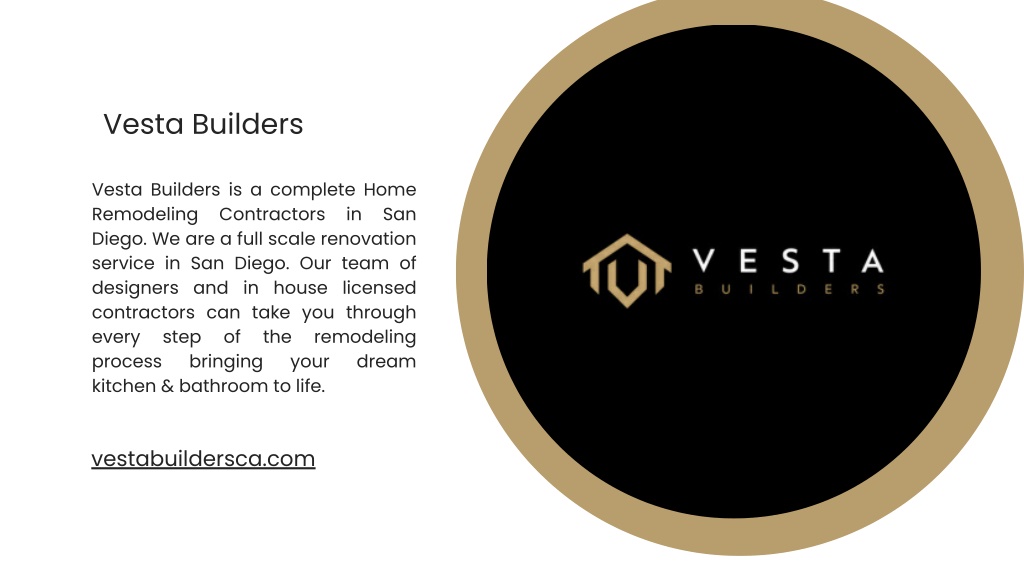 Vesta Builders

Vesta Builders is a complete Home Remodeling Contractors in San Diego. We are a full scale renovation service in San Diego. Our team of designers and in house licensed contractors can take you through every step of the remodeling process bringing your dream kitchen & bathroom to life.

vestabuildersca.com

VESTA
BUILDERS